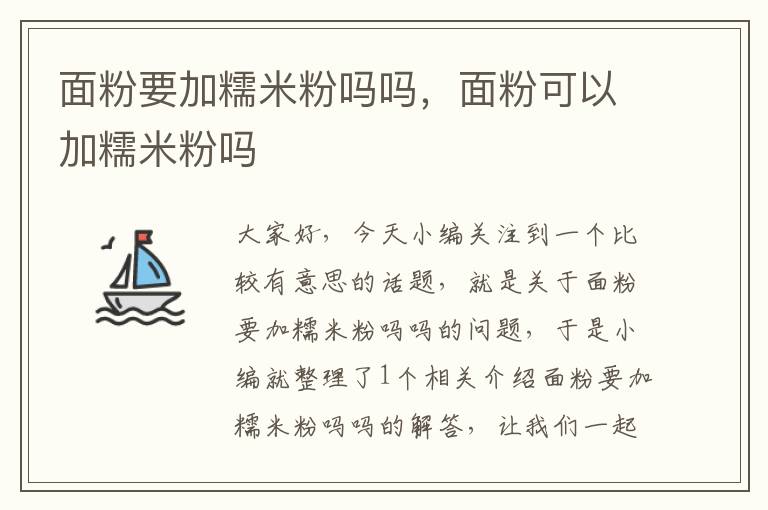 面粉要加糯米粉吗吗，面粉可以加糯米粉吗

大家好，今天小编关注到一个比较有意思的话题，就是关于面粉要加糯米粉吗吗的问题，于是小编就整理了1个相关介绍面粉要加糯米粉吗吗的解答，让我们一起